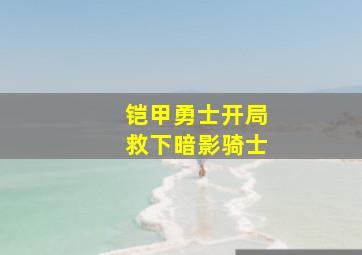 铠甲勇士开局
救下暗影骑士